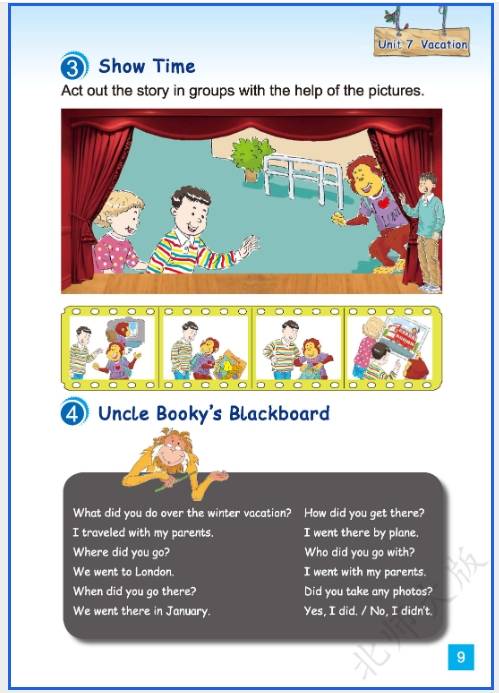 Unit 7 Vacation

3 Show Time

Act out the story in groups with the help of the pictures.

4 Uncle Booky's Blackboard

What did you do over the winter vacation?
I traveled with my parents.
Where did you go?
We went to London.
When did you go there?
We went there in January.

How did you get there?
I went there by plane.
Who did you go with?
I went with my parents.
Did you take any photos?
Yes, I did. / No, I didn't.

北师大版

9